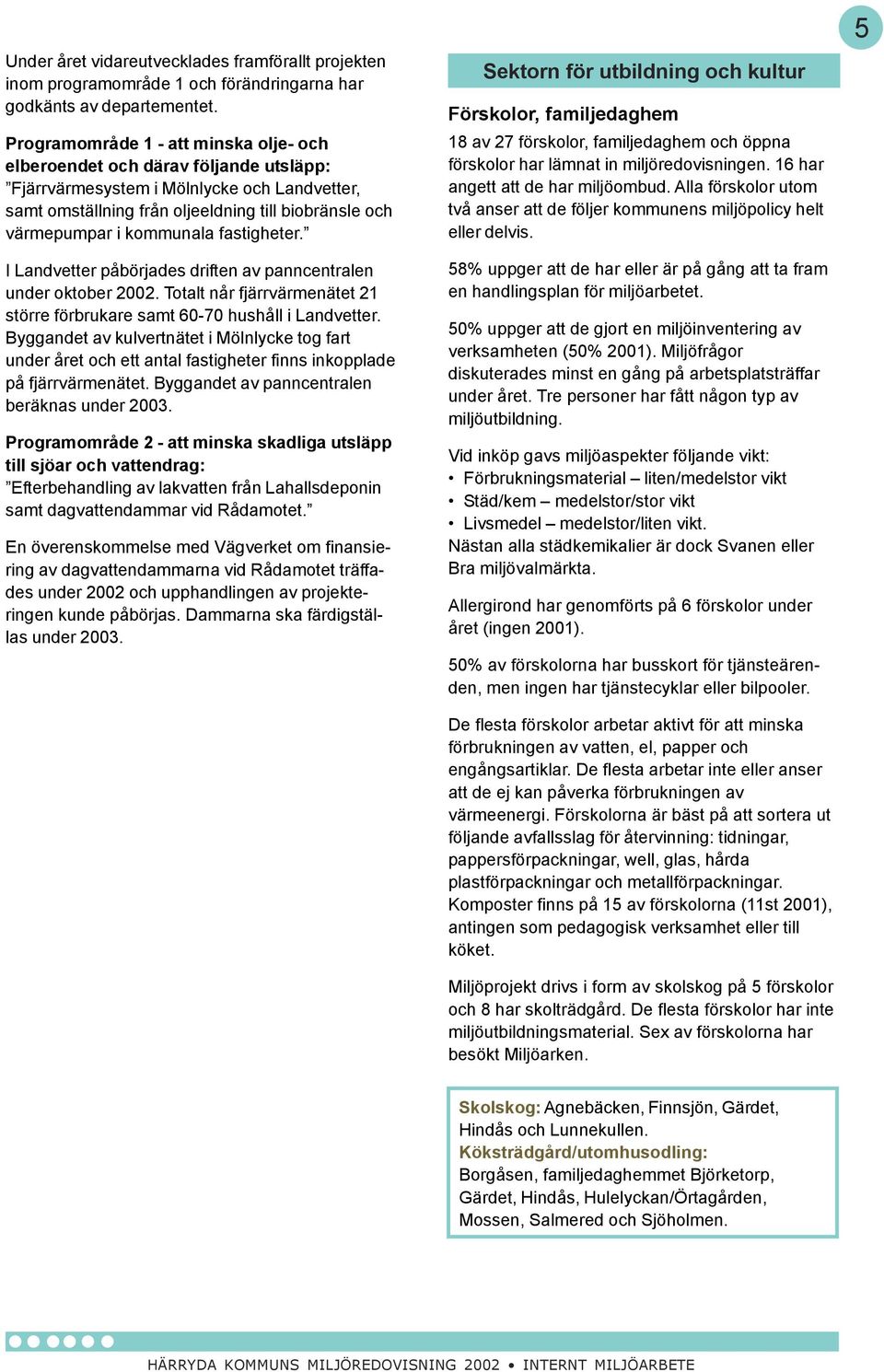 5

Under året vidareutvecklades framförallt projekten inom programområde 1 och förändringarna har godkänts av departementet.

Programområde 1 - att minska olje- och elberoendet och därav följande utsläpp:
”Fjärrvärmesystem i Mölnlycke och Landvetter, samt omställning från oljeeldning till biobränsle och värmepumpar i kommunala fastigheter.”

I Landvetter påbörjades driften av panncentralen under oktober 2002. Totalt når fjärrvärmenätet 21 större förbrukare samt 60-70 hushåll i Landvetter. Byggandet av kulvertnätet i Mölnlycke tog fart under året och ett antal fastigheter finns inkopplade på fjärrvärmenätet. Byggandet av panncentralen beräknas under 2003.

Programområde 2 - att minska skadliga utsläpp till sjöar och vattendrag:
”Efterbehandling av lakvatten från Lahallsdeponin samt dagvattendammar vid Rådamotet.”

En överenskommelse med Vägverket om finansiering av dagvattendammarna vid Rådamotet träffades under 2002 och upphandlingen av projekteringen kunde påbörjas. Dammarna ska färdigställas under 2003.

Sektorn för utbildning och kultur

Förskolor, familjedaghem

18 av 27 förskolor, familjedaghem och öppna förskolor har lämnat in miljöredovisningen. 16 har angett att de har miljöombud. Alla förskolor utom två anser att de följer kommunens miljöpolicy helt eller delvis.

58% uppger att de har eller är på gång att ta fram en handlingsplan för miljöarbetet.

50% uppger att de gjort en miljöinventering av verksamheten (50% 2001). Miljöfrågor diskuterades minst en gång på arbetsplatsträffar under året. Tre personer har fått någon typ av miljöutbildning.

Vid inköp gavs miljöaspekter följande vikt:
• Förbrukningsmaterial – liten/medelstor vikt
• Städ/kem – medelstor/stor vikt
• Livsmedel – medelstor/liten vikt.
Nästan alla städkemikalier är dock Svanen eller Bra miljövalmärkta.

Allergirond har genomförts på 6 förskolor under året (ingen 2001).

50% av förskolorna har busskort för tjänsteärenden, men ingen har tjänstecyklar eller bilpooler.

De flesta förskolor arbetar aktivt för att minska förbrukningen av vatten, el, papper och engångsartiklar. De flesta arbetar inte eller anser att de ej kan påverka förbrukningen av värmeenergi. Förskolorna är bäst på att sortera ut följande avfallsslag för återvinning: tidningar, pappersförpackningar, well, glas, hårda plastförpackningar och metallförpackningar. Komposter finns på 15 av förskolorna (11st 2001), antingen som pedagogisk verksamhet eller till köket.

Miljöprojekt drivs i form av skolskog på 5 förskolor och 8 har skolträdgård. De flesta förskolor har inte miljöutbildningsmaterial. Sex av förskolorna har besökt Miljöarken.

Skolskog: Agnebäcken, Finnsjön, Gärdet, Hindås och Lunnekullen.
Köksträdgård/utomhusodling:
Borgåsen, familjedaghemmet Björketorp, Gärdet, Hindås, Hulelyckan/Örtagården, Mossen, Salmered och Sjöholmen.

HÄRRYDA KOMMUNS MILJÖREDOVISNING 2002 • INTERNT MILJÖARBETE